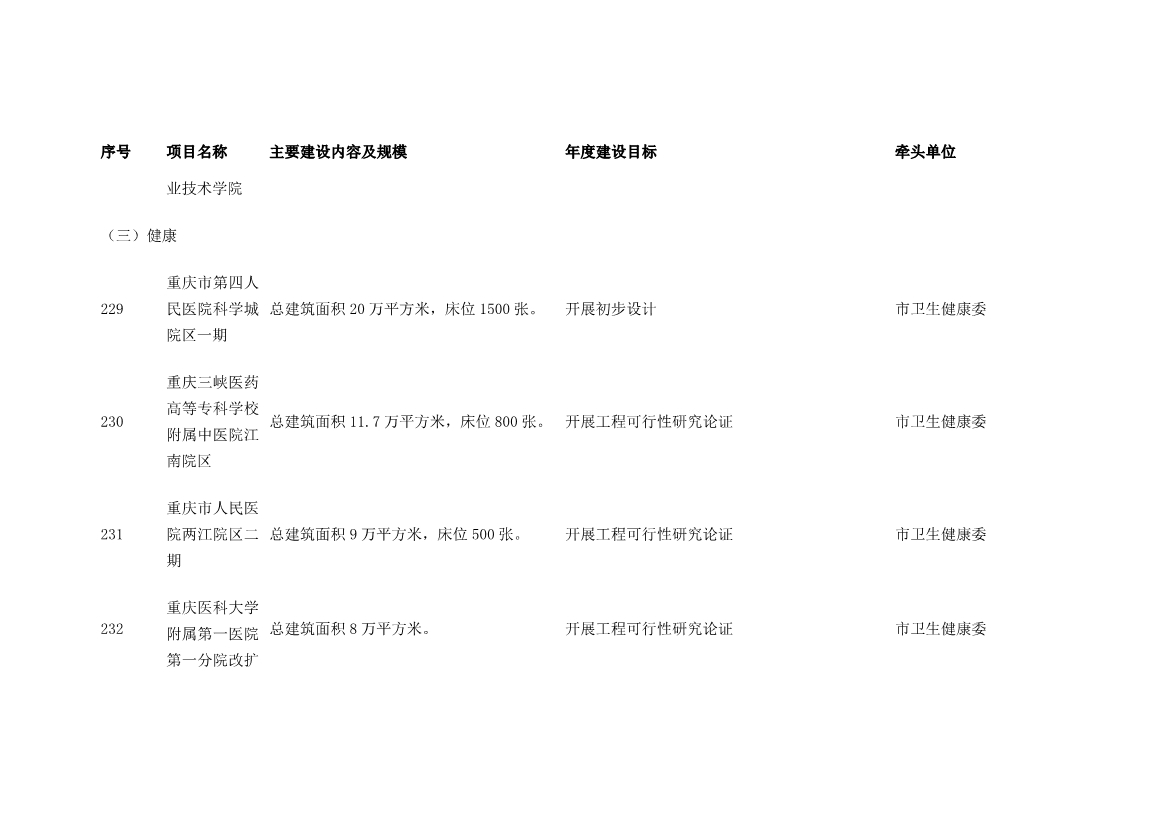 | 序号 | 项目名称 | 主要建设内容及规模 | 年度建设目标 | 牵头单位 |
|---|---|---|---|---|
| | 业技术学院 | | | |
| （三）健康 | | | | |
| 229 | 重庆市第四人民医院科学城院区一期 | 总建筑面积 20 万平方米，床位 1500 张。 | 开展初步设计 | 市卫生健康委 |
| 230 | 重庆三峡医药高等专科学校附属中医院江南院区 | 总建筑面积 11.7 万平方米，床位 800 张。 | 开展工程可行性研究论证 | 市卫生健康委 |
| 231 | 重庆市人民医院两江院区二期 | 总建筑面积 9 万平方米，床位 500 张。 | 开展工程可行性研究论证 | 市卫生健康委 |
| 232 | 重庆医科大学附属第一医院第一分院改扩 | 总建筑面积 8 万平方米。 | 开展工程可行性研究论证 | 市卫生健康委 |